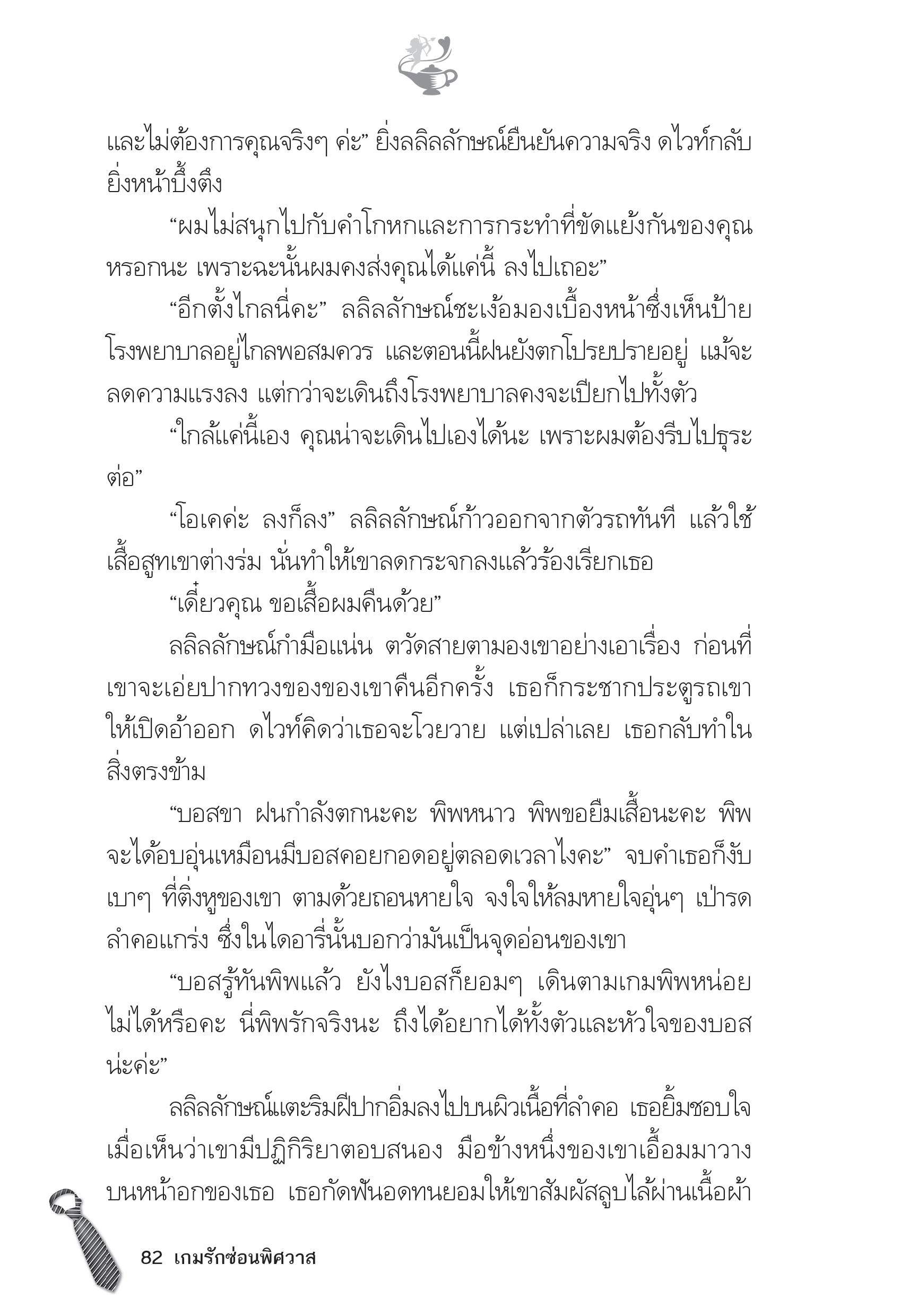 และไม่ต้องการคุณจริงๆ ค่ะ” ยิ่งลลิลลักษณ์ยืนยันความจริง ดไวท์กลับยิ่งหน้าบึ้งตึง

“ผมไม่สนุกไปกับคำโกหกและการกระทำที่ขัดแย้งกันของคุณหรอกนะ เพราะฉะนั้นผมคงส่งคุณได้แค่นี้ ลงไปเถอะ”

“อีกตั้งไกลนี่คะ” ลลิลลักษณ์ชะเง้อมองเบื้องหน้าซึ่งเห็นป้ายโรงพยาบาลอยู่ไกลพอสมควร และตอนนี้ฝนยังตกโปรยปรายอยู่ แม้จะลดความแรงลง แต่กว่าจะเดินถึงโรงพยาบาลคงจะเปียกไปทั้งตัว

“ใกล้แค่นี้เอง คุณน่าจะเดินไปเองได้นะ เพราะผมต้องรีบไปธุระต่อ”

“โอเคค่ะ ลงก็ลง” ลลิลลักษณ์ก้าวออกจากตัวรถทันที แล้วใช้เสื้อสูทเขาต่างร่ม นั่นทำให้เขาลดกระจกลงแล้วร้องเรียกเธอ

“เดี๋ยวคุณ ขอเสื้อผมคืนด้วย”

ลลิลลักษณ์กำมือแน่น ตวัดสายตามองเขาอย่างเอาเรื่อง ก่อนที่เขาจะเอ่ยปากทวงของของเขาคืนอีกครั้ง เธอก็กระชากประตูรถเขาให้เปิดอ้าออก ดไวท์คิดว่าเธอจะโวยวาย แต่เปล่าเลย เธอกลับทำในสิ่งตรงข้าม

“บอสขา ฝนกำลังตกนะคะ พิพหนาว พิพขอยืมเสื้อนะคะ พิพจะได้อบอุ่นเหมือนมีบอสคอยกอดอยู่ตลอดเวลาไงคะ” จบคำเธอก็งับเบาๆ ที่ติ่งหูของเขา ตามด้วยถอนหายใจ จงใจให้ลมหายใจอุ่นๆ เป่ารดลำคอแกร่ง ซึ่งในไดอารี่นั้นบอกว่ามันเป็นจุดอ่อนของเขา

“บอสรู้ทันพิพแล้ว ยังไงบอสก็ยอมๆ เดินตามเกมพิพหน่อยไม่ได้หรือคะ นี่พิพรักจริงนะ ถึงได้อยากได้ทั้งตัวและหัวใจของบอสน่ะค่ะ”

ลลิลลักษณ์แตะริมฝีปากอิ่มลงไปบนผิวเนื้อที่ลำคอ เธอยิ้มชอบใจเมื่อเห็นว่าเขามีปฏิกิริยาตอบสนอง มือข้างหนึ่งของเขาเอื้อมมาวางบนหน้าอกของเธอ เธอกัดฟันอดทนยอมให้เขาสัมผัสลูบไล้ผ่านเนื้อผ้า

82 เกมรักซ่อนพิศวาส